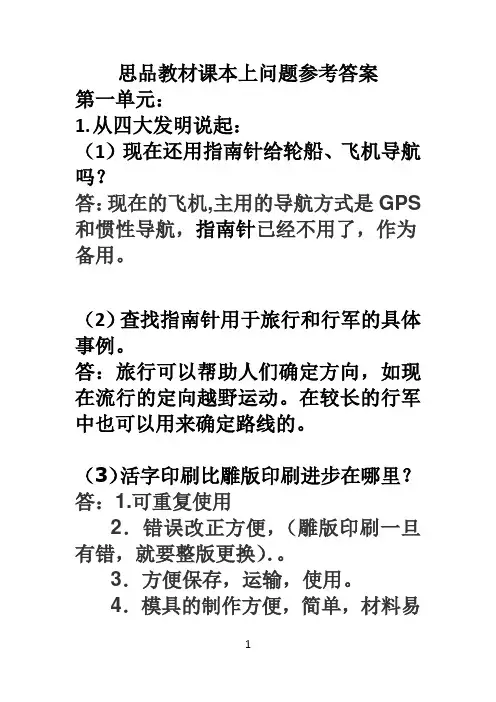 思品教材课本上问题参考答案

第一单元：

1.从四大发明说起：

（1）现在还用指南针给轮船、飞机导航吗？

答：现在的飞机,主用的导航方式是 GPS 和惯性导航，指南针已经不用了，作为备用。

（2）查找指南针用于旅行和行军的具体事例。

答：旅行可以帮助人们确定方向，如现在流行的定向越野运动。在较长的行军中也可以用来确定路线的。

（3）活字印刷比雕版印刷进步在哪里？

答：1.可重复使用

2．错误改正方便，（雕版印刷一旦有错，就要整版更换）.。

3．方便保存，运输，使用。

4．模具的制作方便，简单，材料易

1